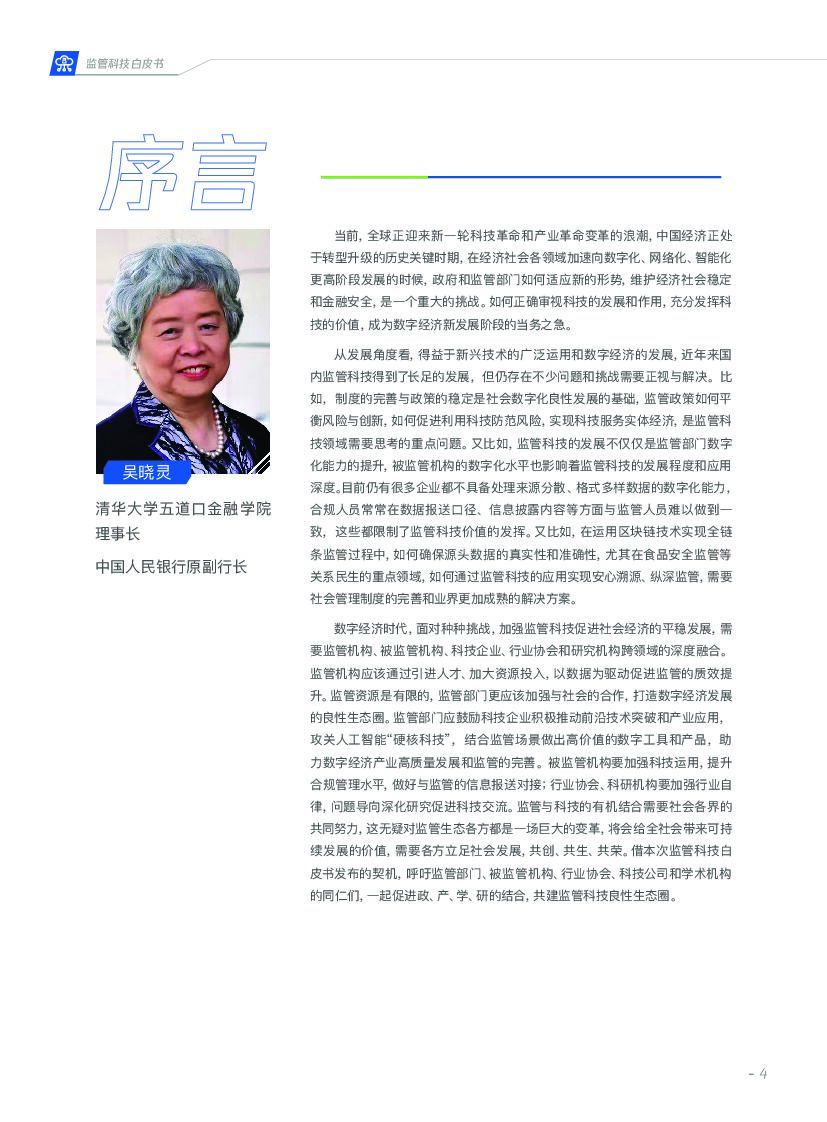 监管科技白皮书

序言

吴晓灵

清华大学五道口金融学院理事长

中国人民银行原副行长

当前，全球正迎来新一轮科技革命和产业革命变革的浪潮，中国经济正处于转型升级的历史关键时期，在经济社会各领域加速向数字化、网络化、智能化更高阶段发展的时候，政府和监管部门如何适应新的形势，维护经济社会稳定和金融安全，是一个重大的挑战。如何正确审视科技的发展和作用，充分发挥科技的价值，成为数字经济新发展阶段的当务之急。

从发展角度看，得益于新兴技术的广泛运用和数字经济的发展，近年来国内监管科技得到了长足的发展，但仍存在不少问题和挑战需要正视与解决。比如，制度的完善与政策的稳定是社会数字化良性发展的基础，监管政策如何平衡风险与创新，如何促进利用科技防范风险，实现科技服务实体经济，是监管科技领域需要思考的重点问题。又比如，监管科技的发展不仅仅是监管部门数字化能力的提升，被监管机构的数字化水平也影响着监管科技的发展程度和应用深度。目前仍有很多企业都不具备处理来源分散、格式多样数据的数字化能力，合规人员常常在数据报送口径、信息披露内容等方面与监管人员难以做到一致，这些都限制了监管科技价值的发挥。又比如，在运用区块链技术实现全链条监管过程中，如何确保源头数据的真实性和准确性，尤其在食品安全监管等关系民生的重点领域，如何通过监管科技的应用实现安心溯源、纵深监管，需要社会管理制度的完善和业界更加成熟的解决方案。

数字经济时代，面对种种挑战，加强监管科技促进社会经济的平稳发展，需要监管机构、被监管机构、科技企业、行业协会和研究机构跨领域的深度融合。监管机构应该通过引进人才、加大资源投入，以数据为驱动促进监管的质效提升。监管资源是有限的，监管部门更应该加强与社会的合作，打造数字经济发展的良性生态圈。监管部门应鼓励科技企业积极推动前沿技术突破和产业应用，攻关人工智能“硬核科技”，结合监管场景做出高价值的数字工具和产品，助力数字经济产业高质量发展和监管的完善。被监管机构要加强科技运用，提升合规管理水平，做好与监管的信息报送对接；行业协会、科研机构要加强行业自律，问题导向深化研究促进科技交流。监管与科技的有机结合需要社会各界的共同努力，这无疑对监管生态各方都是一场巨大的变革，将会给全社会带来可持续发展的价值，需要各方立足社会发展，共创、共生、共荣。借本次监管科技白皮书发布的契机，呼吁监管部门、被监管机构、行业协会、科技公司和学术机构的同仁们，一起促进政、产、学、研的结合，共建监管科技良性生态圈。

- 4